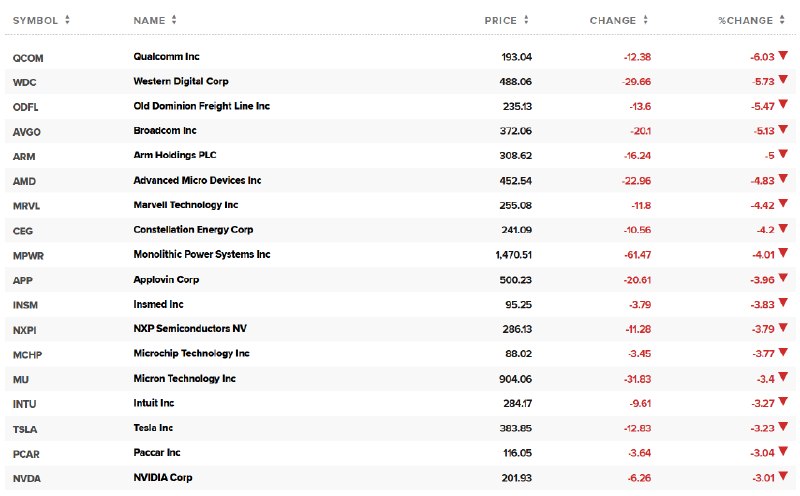 | SYMBOL | NAME | PRICE | CHANGE | %CHANGE |
|---|---|---|---|---|
| QCOM | Qualcomm Inc | 193.04 | -12.38 | -6.03 |
| WDC | Western Digital Corp | 488.06 | -29.66 | -5.73 |
| ODFL | Old Dominion Freight Line Inc | 235.13 | -13.6 | -5.47 |
| AVGO | Broadcom Inc | 372.06 | -20.1 | -5.13 |
| ARM | Arm Holdings PLC | 308.62 | -16.24 | -5 |
| AMD | Advanced Micro Devices Inc | 452.54 | -22.96 | -4.83 |
| MRVL | Marvell Technology Inc | 255.08 | -11.8 | -4.42 |
| CEG | Constellation Energy Corp | 241.09 | -10.56 | -4.2 |
| MPWR | Monolithic Power Systems Inc | 1,470.51 | -61.47 | -4.01 |
| APP | Applovin Corp | 500.23 | -20.61 | -3.96 |
| INSM | Insmed Inc | 95.25 | -3.79 | -3.83 |
| NXPI | NXP Semiconductors NV | 286.13 | -11.28 | -3.79 |
| MCHP | Microchip Technology Inc | 88.02 | -3.45 | -3.77 |
| MU | Micron Technology Inc | 904.06 | -31.83 | -3.4 |
| INTU | Intuit Inc | 284.17 | -9.61 | -3.27 |
| TSLA | Tesla Inc | 383.85 | -12.83 | -3.23 |
| PCAR | Paccar Inc | 116.05 | -3.64 | -3.04 |
| NVDA | NVIDIA Corp | 201.93 | -6.26 | -3.01 |